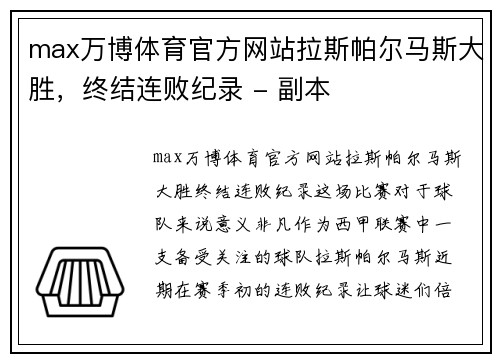 max万博体育官方网站拉斯帕尔马斯大胜，终结连败纪录 - 副本

max万博体育官方网站拉斯帕尔马斯大胜终结连败纪录这场比赛对于球队来说意义非凡作为西甲联赛中一支备受关注的球队拉斯帕尔马斯近期在赛季初的连败纪录让球迷们倍